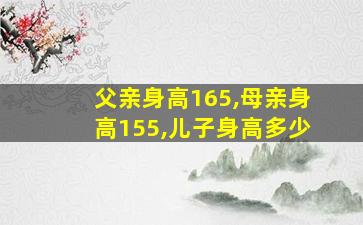 父亲身高165,母亲身高155,儿子身高多少